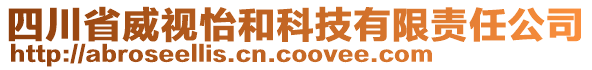 四川省威视怡和科技有限责任公司
http://abroseellis.cn.coovee.com